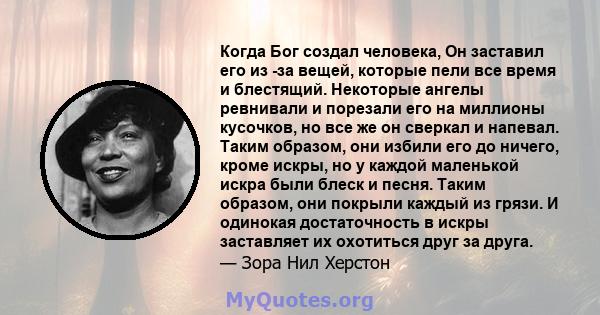 Когда Бог создал человека, Он заставил его из -за вещей, которые пели все время и блестящий. Некоторые ангелы ревнивали и порезали его на миллионы кусочков, но все же он сверкал и напевал. Таким образом, они избили его до ничего, кроме искры, но у каждой маленькой искра были блеск и песня. Таким образом, они покрыли каждый из грязи. И одинокая достаточность в искры заставляет их охотиться друг за друга.
— Зора Нил Херстон

MyQuotes.org